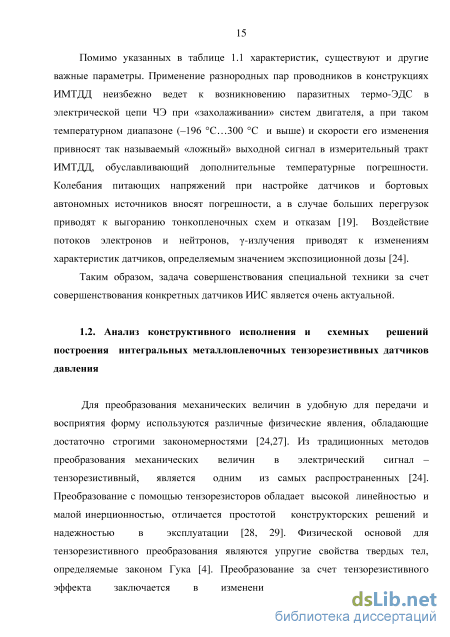 15

Помимо указанных в таблице 1.1 характеристик, существуют и другие важные параметры. Применение разнородных пар проводников в конструкциях ИМТДД неизбежно ведет к возникновению паразитных термо-ЭДС в электрической цепи ЧЭ при «захолаживании» систем двигателя, а при таком температурном диапазоне (–196 °С…300 °С и выше) и скорости его изменения привносят так называемый «ложный» выходной сигнал в измерительный тракт ИМТДД, обуславливающий дополнительные температурные погрешности. Колебания питающих напряжений при настройке датчиков и бортовых автономных источников вносят погрешности, а в случае больших перегрузок приводят к выгоранию тонкопленочных схем и отказам [19]. Воздействие потоков электронов и нейтронов, γ-излучения приводят к изменениям характеристик датчиков, определяемым значением экспозиционной дозы [24].

Таким образом, задача совершенствования специальной техники за счет совершенствования конкретных датчиков ИИС является очень актуальной.

1.2. Анализ конструктивного исполнения и схемных решений построения интегральных металлопленочных тензорезистивных датчиков давления

Для преобразования механических величин в удобную для передачи и восприятия форму используются различные физические явления, обладающие достаточно строгими закономерностями [24,27]. Из традиционных методов преобразования механических величин в электрический сигнал – тензорезистивный, является одним из самых распространенных [24]. Преобразование с помощью тензорезисторов обладает высокой линейностью и малой инерционностью, отличается простотой конструкторских решений и надежностью в эксплуатации [28, 29]. Физической основой для тензорезистивного преобразования являются упругие свойства твердых тел, определяемые законом Гука [4]. Преобразование за счет тензорезистивного эффекта заключается в изменени

dsLib.net
библиотека диссертаций